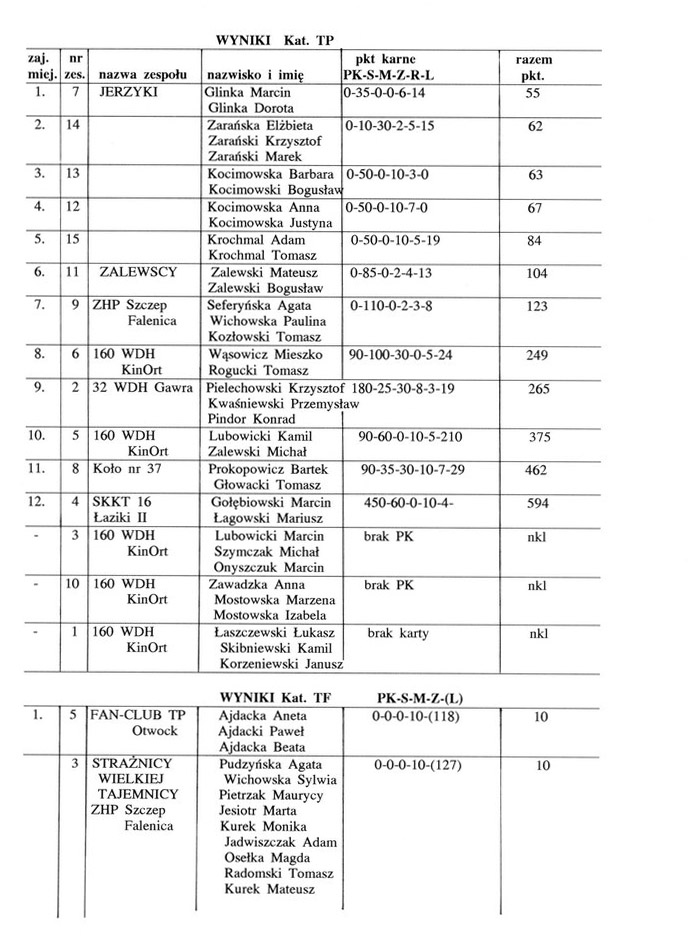 WYNIKI Kat. TP

| zaj. miej. | nr zes. | nazwa zespołu | nazwisko i imię | pkt karne PK-S-M-Z-R-L | razem pkt. |
|---|---|---|---|---|---|
| 1. | 7 | JERZYKI | Glinka Marcin Glinka Dorota | 0-35-0-0-6-14 | 55 |
| 2. | 14 | | Zarańska Elżbieta Zarański Krzysztof Zarański Marek | 0-10-30-2-5-15 | 62 |
| 3. | 13 | | Kocimowska Barbara Kocimowski Bogusław | 0-50-0-10-3-0 | 63 |
| 4. | 12 | | Kocimowska Anna Kocimowska Justyna | 0-50-0-10-7-0 | 67 |
| 5. | 15 | | Krochmal Adam Krochmal Tomasz | 0-50-0-10-5-19 | 84 |
| 6. | 11 | ZALEWSCY | Zalewski Mateusz Zalewski Bogusław | 0-85-0-2-4-13 | 104 |
| 7. | 9 | ZHP Szczep Falenica | Seferyńska Agata Wichowska Paulina Kozłowski Tomasz | 0-110-0-2-3-8 | 123 |
| 8. | 6 | 160 WDH KinOrt | Wąsowicz Mieszko Rogucki Tomasz | 90-100-30-0-5-24 | 249 |
| 9. | 2 | 32 WDH Gawra | Pielechowski Krzysztof Kwaśniewski Przemysław Pindor Konrad | 180-25-30-8-3-19 | 265 |
| 10. | 5 | 160 WDH KinOrt | Lubowicki Kamil Zalewski Michał | 90-60-0-10-5-210 | 375 |
| 11. | 8 | Koło nr 37 | Prokopowicz Bartek Głowacki Tomasz | 90-35-30-10-7-29 | 462 |
| 12. | 4 | SKKT 16 Łaziki II | Gołębiowski Marcin Łagowski Mariusz | 450-60-0-10-4- | 594 |
| - | 3 | 160 WDH KinOrt | Lubowicki Marcin Szymczak Michał Onyszczuk Marcin | brak PK | nkl |
| - | 10 | 160 WDH KinOrt | Zawadzka Anna Mostowska Marzena Mostowska Izabela | brak PK | nkl |
| - | 1 | 160 WDH KinOrt | Łaszczewski Łukasz Skibniewski Kamil Korzeniewski Janusz | brak karty | nkl |

WYNIKI Kat. TF PK-S-M-Z-(L)

| | | | | | |
|---|---|---|---|---|---|
| 1. | 5 | FAN-CLUB TP Otwock | Ajdacka Aneta Ajdacki Paweł Ajdacka Beata | 0-0-0-10-(118) | 10 |
| | 3 | STRAŻNICY WIELKIEJ TAJEMNICY ZHP Szczep Falenica | Pudzyńska Agata Wichowska Sylwia Pietrzak Maurycy Jesiotr Marta Kurek Monika Jadwiszczak Adam Osełka Magda Radomski Tomasz Kurek Mateusz | 0-0-0-10-(127) | 10 |